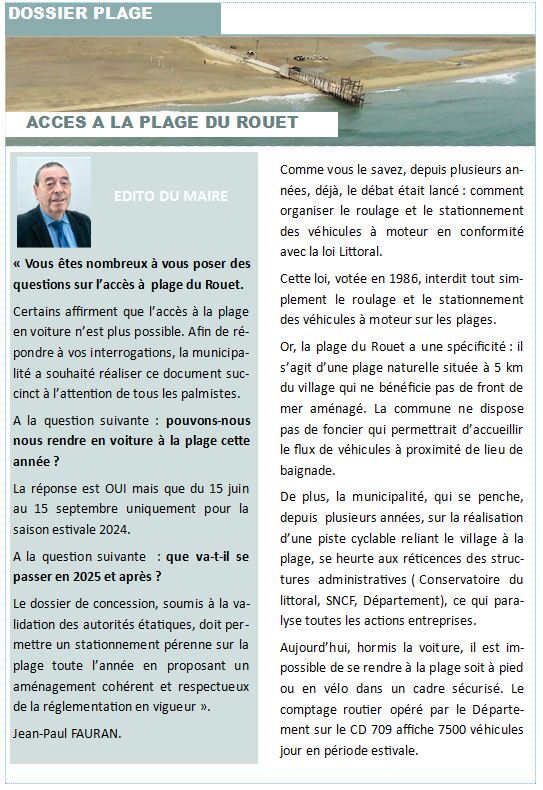 DOSSIER PLAGE

ACCES A LA PLAGE DU ROUET

EDITO DU MAIRE

« Vous êtes nombreux à vous poser des questions sur l'accès à plage du Rouet.

Certains affirment que l'accès à la plage en voiture n'est plus possible. Afin de répondre à vos interrogations, la municipalité a souhaité réaliser ce document succinct à l'attention de tous les palmistes.

A la question suivante : pouvons-nous nous rendre en voiture à la plage cette année ?

La réponse est OUI mais que du 15 juin au 15 septembre uniquement pour la saison estivale 2024.

A la question suivante : que va-t-il se passer en 2025 et après ?

Le dossier de concession, soumis à la validation des autorités étatiques, doit permettre un stationnement pérenne sur la plage toute l'année en proposant un aménagement cohérent et respectueux de la réglementation en vigueur ».

Jean-Paul FAURAN.

Comme vous le savez, depuis plusieurs années, déjà, le débat était lancé : comment organiser le roulage et le stationnement des véhicules à moteur en conformité avec la loi Littoral.

Cette loi, votée en 1986, interdit tout simplement le roulage et le stationnement des véhicules à moteur sur les plages.

Or, la plage du Rouet a une spécificité : il s'agit d'une plage naturelle située à 5 km du village qui ne bénéficie pas de front de mer aménagé. La commune ne dispose pas de foncier qui permettrait d'accueillir le flux de véhicules à proximité de lieu de baignade.

De plus, la municipalité, qui se penche, depuis plusieurs années, sur la réalisation d'une piste cyclable reliant le village à la plage, se heurte aux réticences des structures administratives ( Conservatoire du littoral, SNCF, Département), ce qui paralyse toutes les actions entreprises.

Aujourd'hui, hormis la voiture, il est impossible de se rendre à la plage soit à pied ou en vélo dans un cadre sécurisé. Le comptage routier opéré par le Département sur le CD 709 affiche 7500 véhicules jour en période estivale.